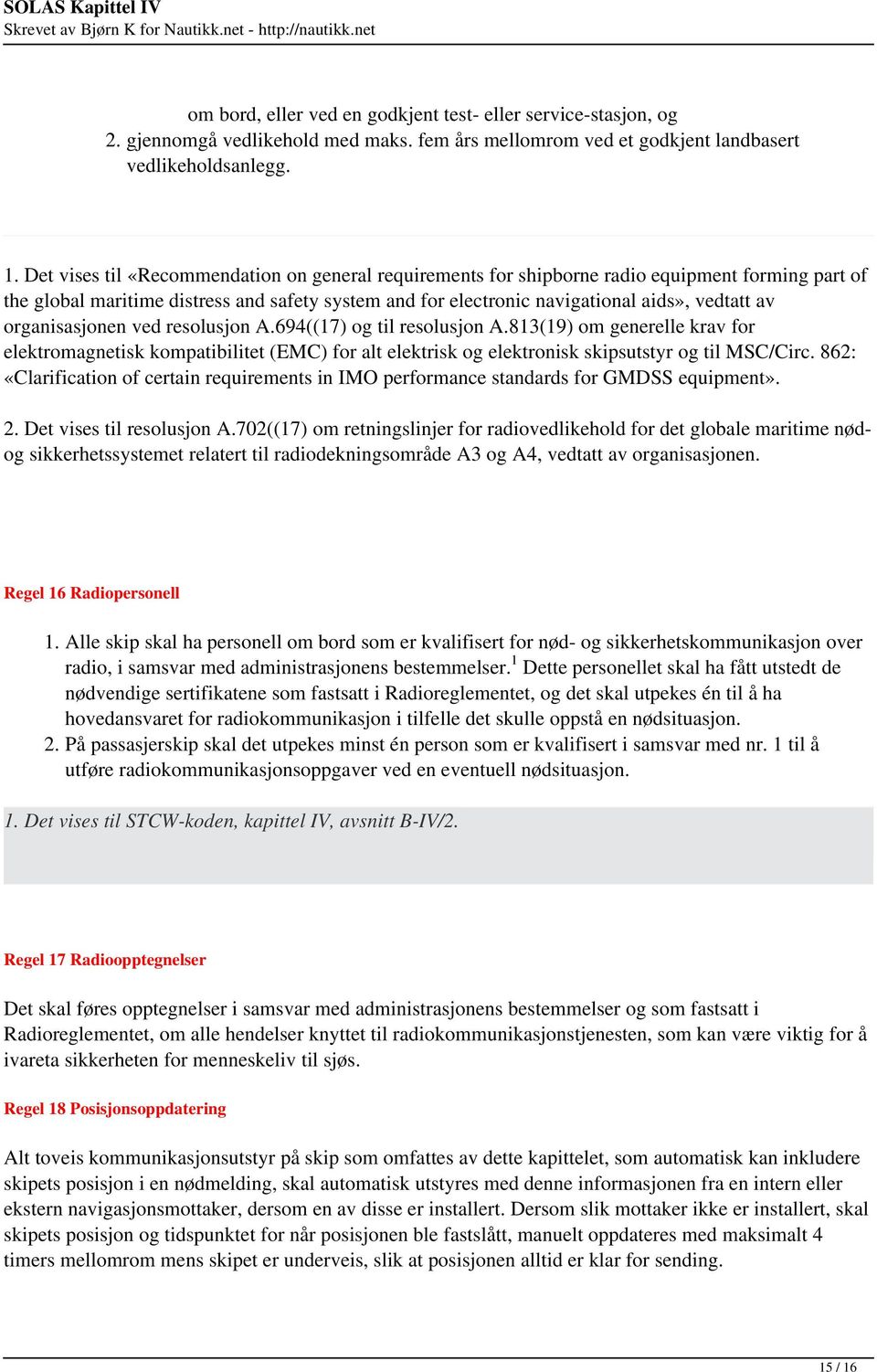 SOLAS Kapittel IV
Skrevet av Bjørn K for Nautikk.net - http://nautikk.net

om bord, eller ved en godkjent test- eller service-stasjon, og
2. gjennomgå vedlikehold med maks. fem års mellomrom ved et godkjent landbasert vedlikeholdsanlegg.

1. Det vises til «Recommendation on general requirements for shipborne radio equipment forming part of the global maritime distress and safety system and for electronic navigational aids», vedtatt av organisasjonen ved resolusjon A.694((17) og til resolusjon A.813(19) om generelle krav for elektromagnetisk kompatibilitet (EMC) for alt elektrisk og elektronisk skipsutstyr og til MSC/Circ. 862: «Clarification of certain requirements in IMO performance standards for GMDSS equipment».

2. Det vises til resolusjon A.702((17) om retningslinjer for radiovedlikehold for det globale maritime nød- og sikkerhetssystemet relatert til radiodekningsområde A3 og A4, vedtatt av organisasjonen.

Regel 16 Radiopersonell

1. Alle skip skal ha personell om bord som er kvalifisert for nød- og sikkerhetskommunikasjon over radio, i samsvar med administrasjonens bestemmelser.$^1$ Dette personellet skal ha fått utstedt de nødvendige sertifikatene som fastsatt i Radioreglementet, og det skal utpekes én til å ha hovedansvaret for radiokommunikasjon i tilfelle det skulle oppstå en nødsituasjon.
2. På passasjerskip skal det utpekes minst én person som er kvalifisert i samsvar med nr. 1 til å utføre radiokommunikasjonsoppgaver ved en eventuell nødsituasjon.

1. Det vises til STCW-koden, kapittel IV, avsnitt B-IV/2.

Regel 17 Radioopptegnelser

Det skal føres opptegnelser i samsvar med administrasjonens bestemmelser og som fastsatt i Radioreglementet, om alle hendelser knyttet til radiokommunikasjonstjenesten, som kan være viktig for å ivareta sikkerheten for menneskeliv til sjøs.

Regel 18 Posisjonsoppdatering

Alt toveis kommunikasjonsutstyr på skip som omfattes av dette kapittelet, som automatisk kan inkludere skipets posisjon i en nødmelding, skal automatisk utstyres med denne informasjonen fra en intern eller ekstern navigasjonsmottaker, dersom en av disse er installert. Dersom slik mottaker ikke er installert, skal skipets posisjon og tidspunktet for når posisjonen ble fastslått, manuelt oppdateres med maksimalt 4 timers mellomrom mens skipet er underveis, slik at posisjonen alltid er klar for sending.

15 / 16